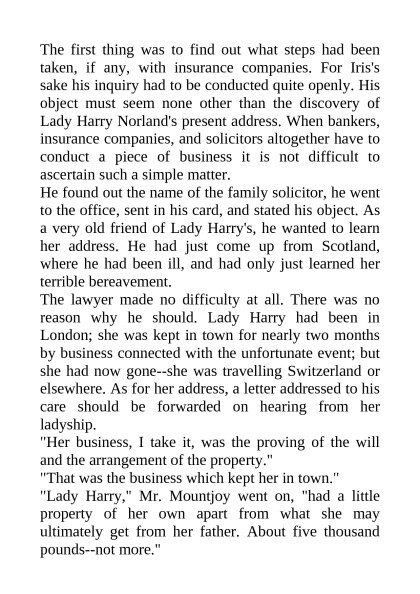 The first thing was to find out what steps had been taken, if any, with insurance companies. For Iris's sake his inquiry had to be conducted quite openly. His object must seem none other than the discovery of Lady Harry Norland's present address. When bankers, insurance companies, and solicitors altogether have to conduct a piece of business it is not difficult to ascertain such a simple matter.
He found out the name of the family solicitor, he went to the office, sent in his card, and stated his object. As a very old friend of Lady Harry's, he wanted to learn her address. He had just come up from Scotland, where he had been ill, and had only just learned her terrible bereavement.
The lawyer made no difficulty at all. There was no reason why he should. Lady Harry had been in London; she was kept in town for nearly two months by business connected with the unfortunate event; but she had now gone--she was travelling Switzerland or elsewhere. As for her address, a letter addressed to his care should be forwarded on hearing from her ladyship.
"Her business, I take it, was the proving of the will and the arrangement of the property."
"That was the business which kept her in town."
"Lady Harry," Mr. Mountjoy went on, "had a little property of her own apart from what she may ultimately get from her father. About five thousand pounds--not more."